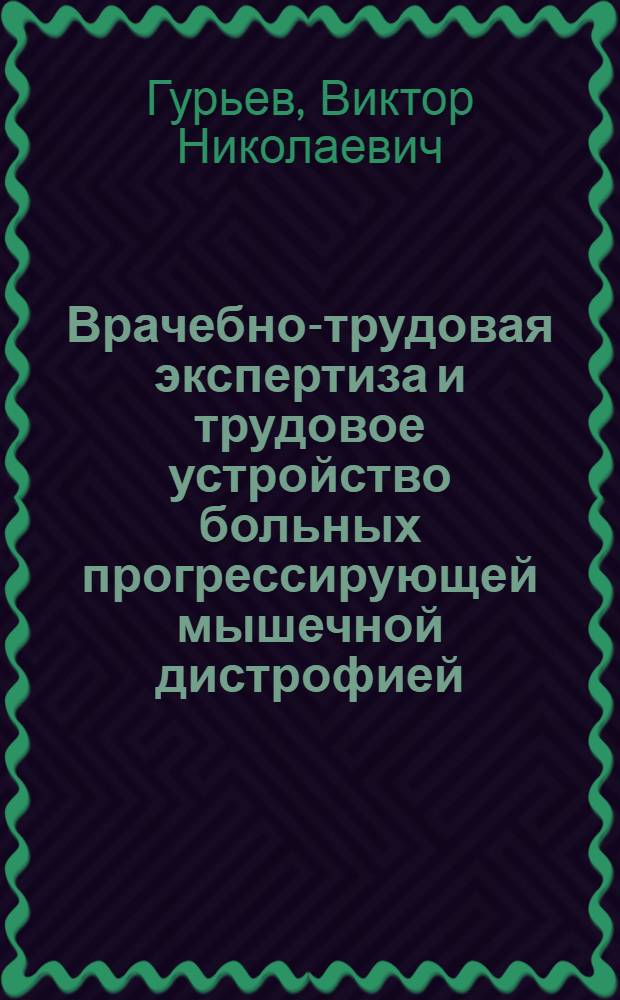 Гурьев, Виктор Николаевич

Врачебно-трудовая экспертиза и трудовое устройство больных прогрессирующей мышечной дистрофией